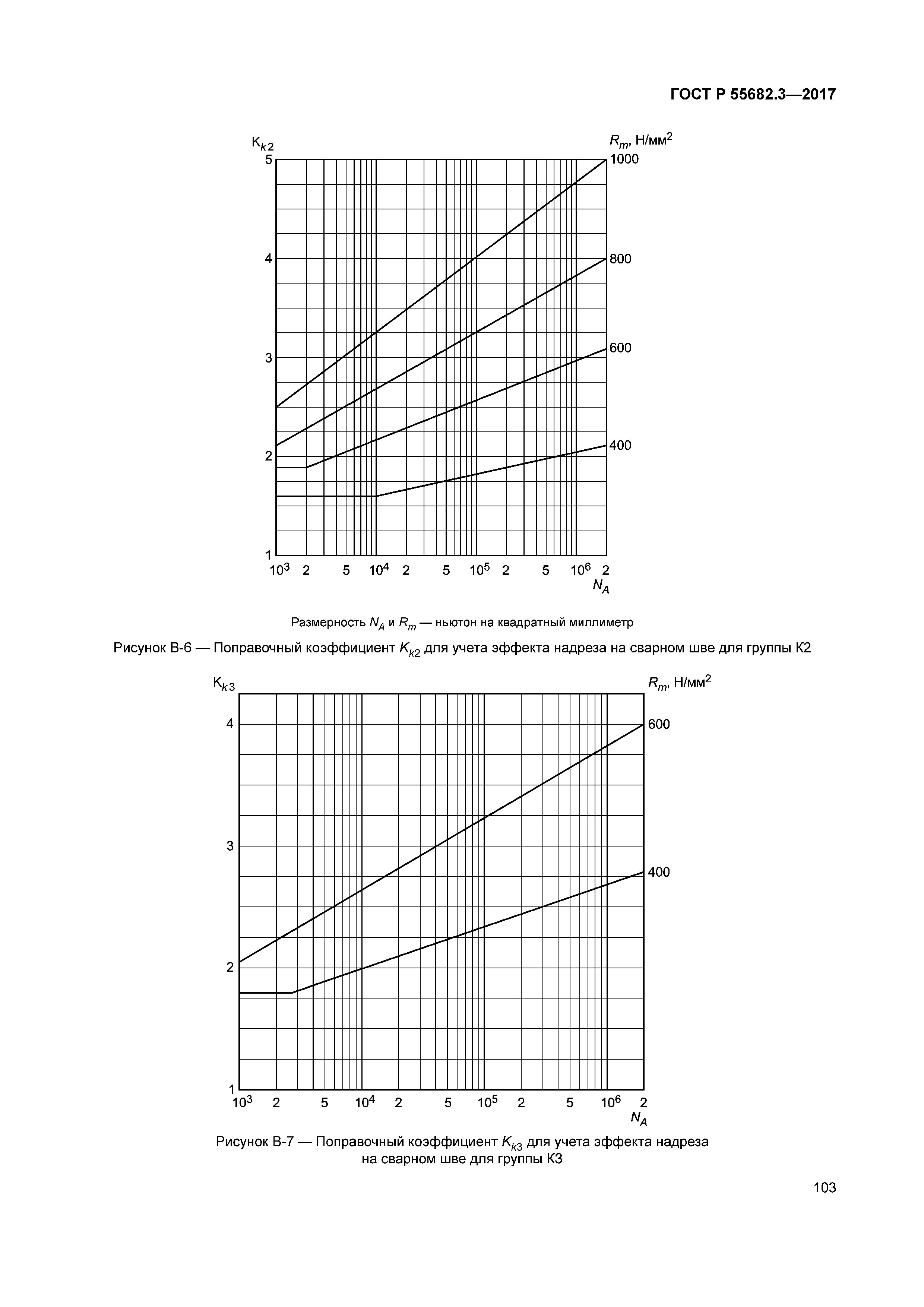 ГОСТ Р 55682.3—2017

$K_{k2}$

$R_m$, Н/мм$^2$

5
4
3
2
1

1000
800
600
400

$10^3$ 2 5 $10^4$ 2 5 $10^5$ 2 5 $10^6$ 2
$N_A$

Размерность $N_A$ и $R_m$ — ньютон на квадратный миллиметр

Рисунок В-6 — Поправочный коэффициент $K_{k2}$ для учета эффекта надреза на сварном шве для группы К2

$K_{k3}$

$R_m$, Н/мм$^2$

4
3
2
1

600
400

$10^3$ 2 5 $10^4$ 2 5 $10^5$ 2 5 $10^6$ 2
$N_A$

Рисунок В-7 — Поправочный коэффициент $K_{k3}$ для учета эффекта надреза на сварном шве для группы К3

103